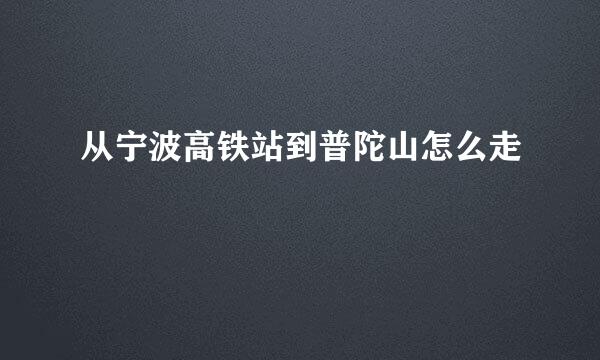 从宁波高铁站到普陀山怎么走